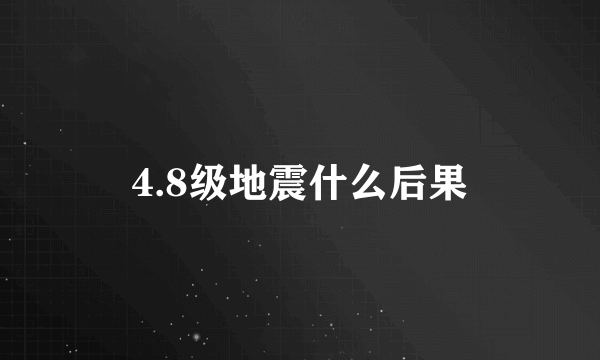 4.8级地震什么后果